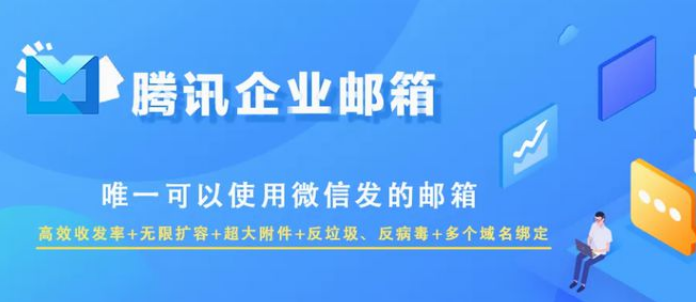 腾讯企业邮箱

唯一可以使用微信发的邮箱

高效收发率+无限扩容+超大附件+反垃圾、反病毒+多个域名绑定